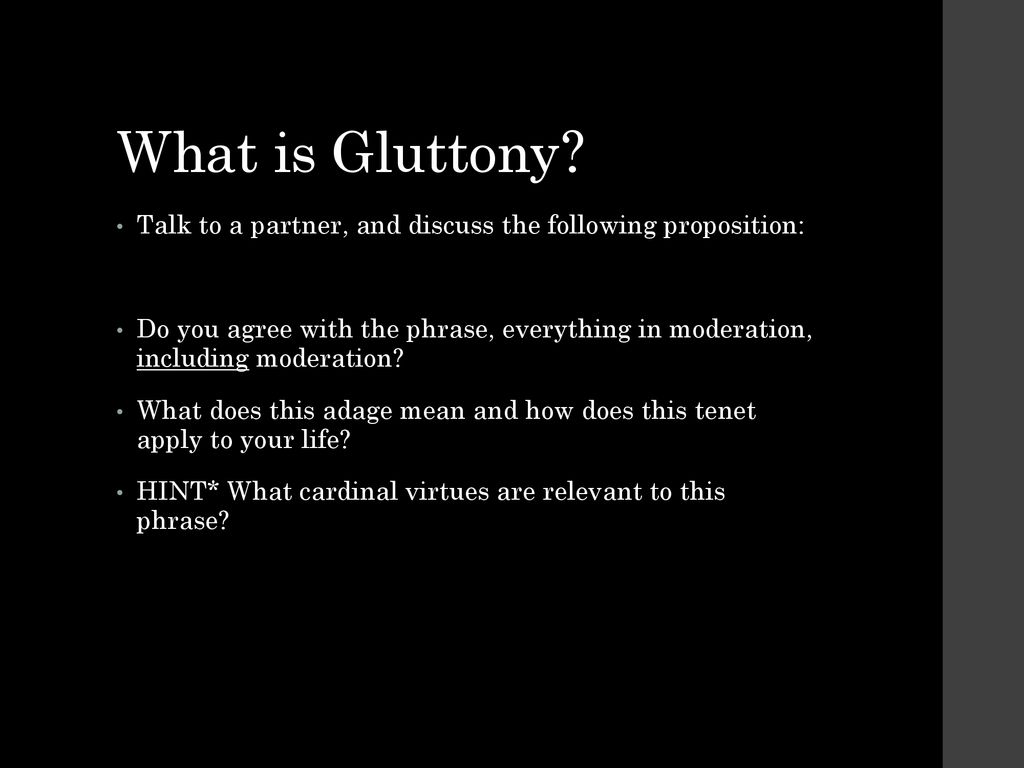 What is Gluttony?

• Talk to a partner, and discuss the following proposition:

• Do you agree with the phrase, everything in moderation, including moderation?

• What does this adage mean and how does this tenet apply to your life?

• HINT* What cardinal virtues are relevant to this phrase?